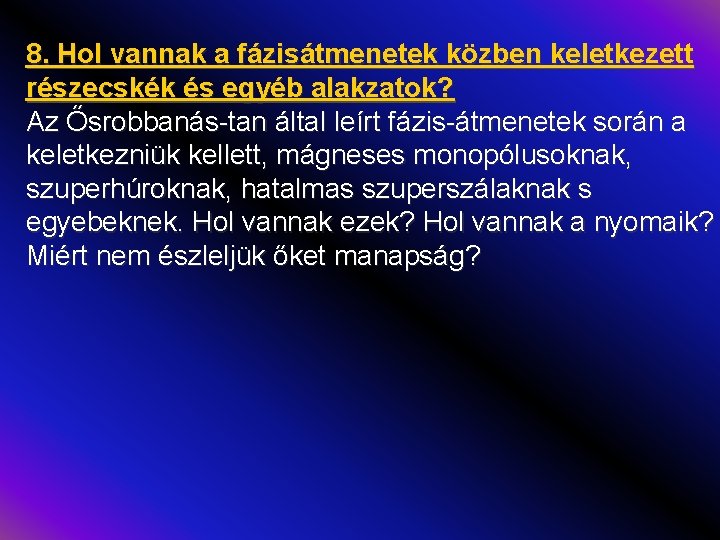 8. Hol vannak a fázisátmenetek közben keletkezett részecskék és egyéb alakzatok?
Az Ősrobbanás-tan által leírt fázis-átmenetek során a keletkezniük kellett, mágneses monopólusoknak, szuperhúroknak, hatalmas szuperszálaknak s egyebeknek. Hol vannak ezek? Hol vannak a nyomaik? Miért nem észleljük őket manapság?